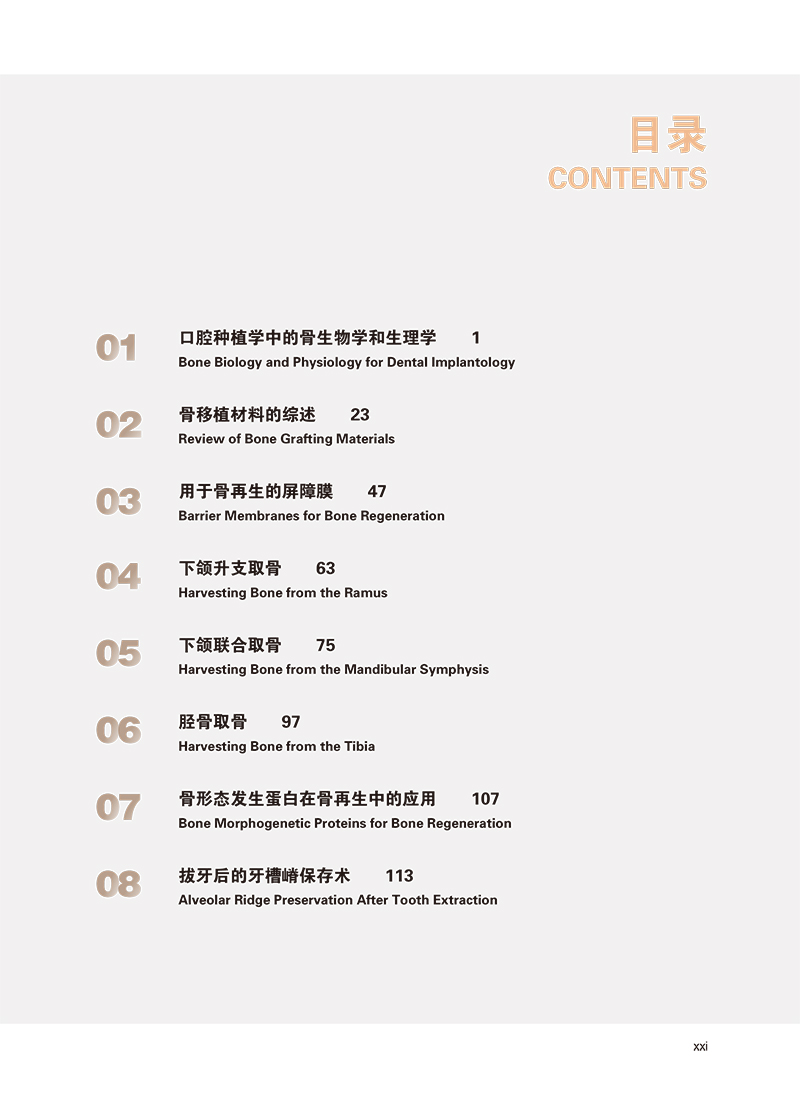 目录
CONTENTS

01 口腔种植学中的骨生物学和生理学 1
Bone Biology and Physiology for Dental Implantology

02 骨移植材料的综述 23
Review of Bone Grafting Materials

03 用于骨再生的屏障膜 47
Barrier Membranes for Bone Regeneration

04 下颌升支取骨 63
Harvesting Bone from the Ramus

05 下颌联合取骨 75
Harvesting Bone from the Mandibular Symphysis

06 胫骨取骨 97
Harvesting Bone from the Tibia

07 骨形态发生蛋白在骨再生中的应用 107
Bone Morphogenetic Proteins for Bone Regeneration

08 拔牙后的牙槽嵴保存术 113
Alveolar Ridge Preservation After Tooth Extraction

xxi